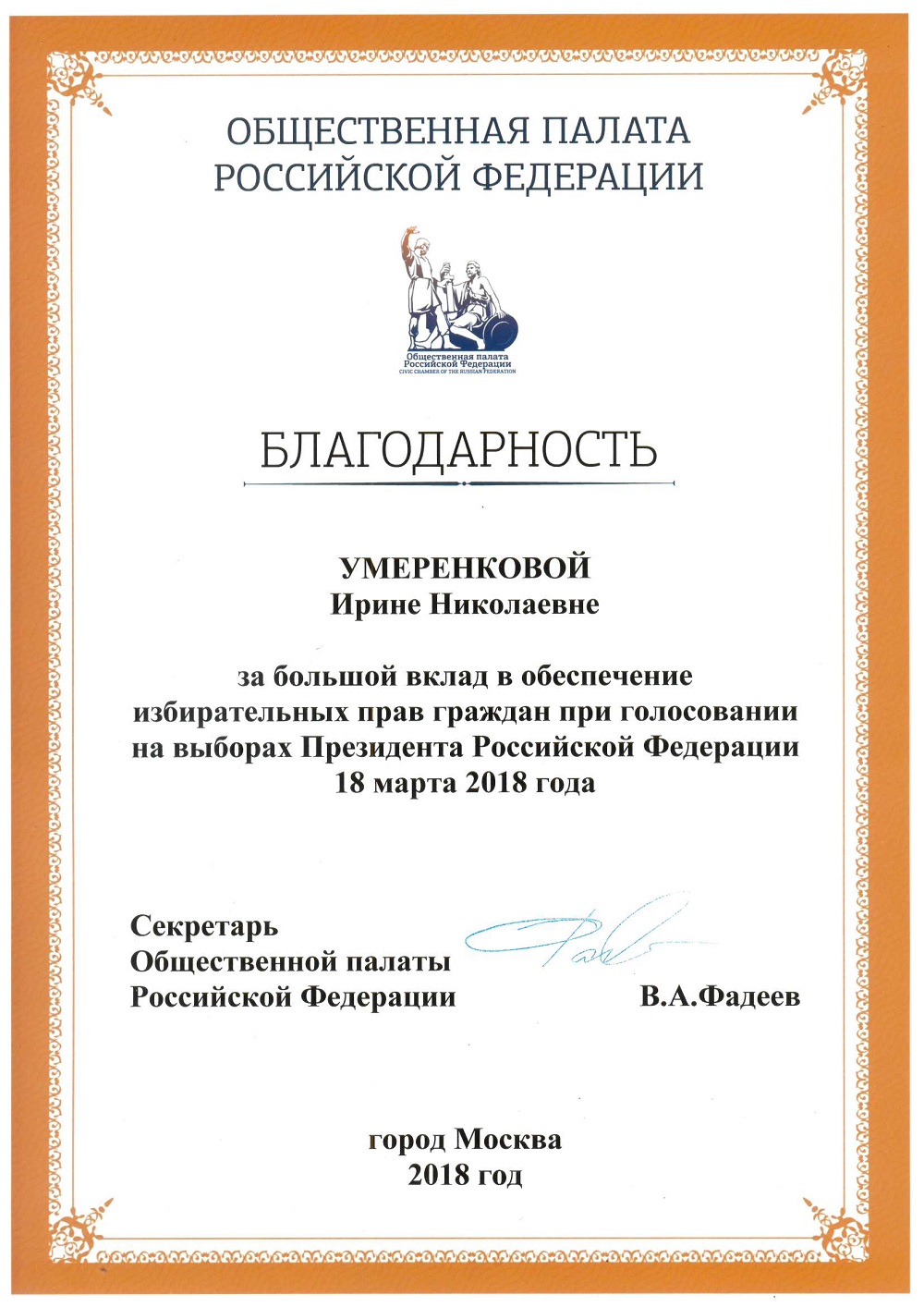 ОБЩЕСТВЕННАЯ ПАЛАТА
РОССИЙСКОЙ ФЕДЕРАЦИИ

Общественная палата
Российской Федерации
CIVIC CHAMBER OF THE RUSSIAN FEDERATION

БЛАГОДАРНОСТЬ

УМЕРЕНКОВОЙ
Ирине Николаевне

за большой вклад в обеспечение избирательных прав граждан при голосовании на выборах Президента Российской Федерации 18 марта 2018 года

Секретарь
Общественной палаты
Российской Федерации

В.А.Фадеев

город Москва
2018 год